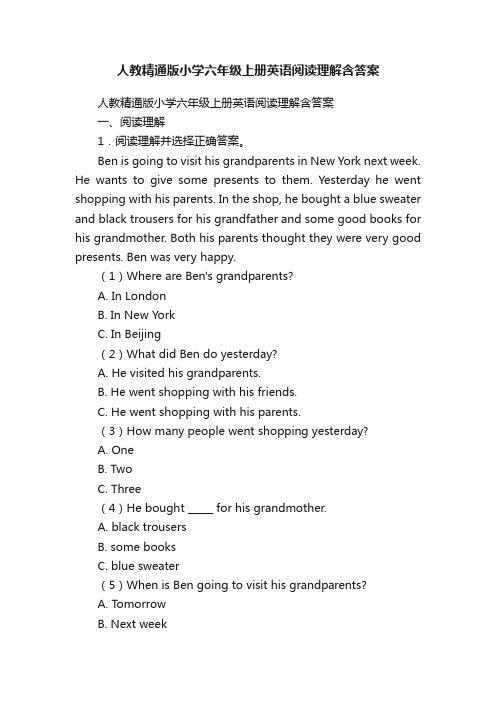 人教精通版小学六年级上册英语阅读理解含答案

人教精通版小学六年级上册英语阅读理解含答案

一、阅读理解

1．阅读理解并选择正确答案。

Ben is going to visit his grandparents in New York next week. He wants to give some presents to them. Yesterday he went shopping with his parents. In the shop, he bought a blue sweater and black trousers for his grandfather and some good books for his grandmother. Both his parents thought they were very good presents. Ben was very happy.

（1）Where are Ben's grandparents?

A. In London

B. In New York

C. In Beijing

（2）What did Ben do yesterday?

A. He visited his grandparents.

B. He went shopping with his friends.

C. He went shopping with his parents.

（3）How many people went shopping yesterday?

A. One

B. Two

C. Three

（4）He bought _____ for his grandmother.

A. black trousers

B. some books

C. blue sweater

（5）When is Ben going to visit his grandparents?

A. Tomorrow

B. Next week